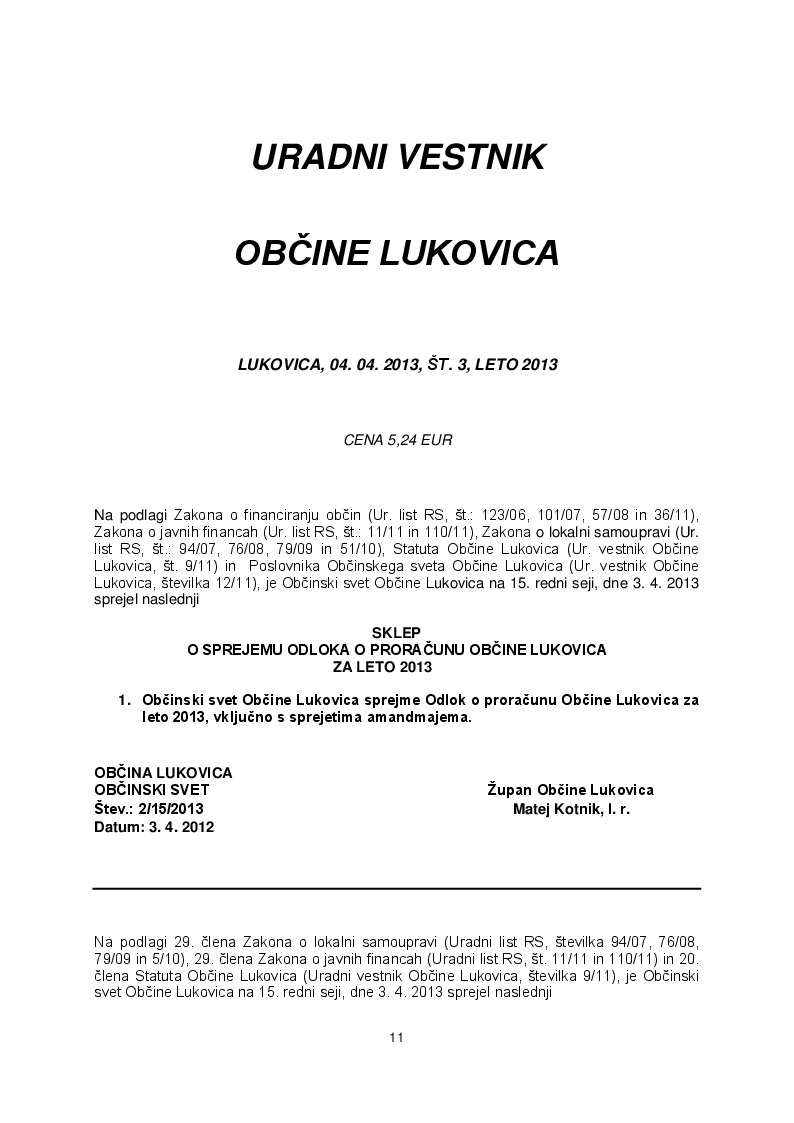 URADNI VESTNIK

OBČINE LUKOVICA

LUKOVICA, 04. 04. 2013, ŠT. 3, LETO 2013

CENA 5,24 EUR

Na podlagi Zakona o financiranju občin (Ur. list RS, št.: 123/06, 101/07, 57/08 in 36/11), Zakona o javnih financah (Ur. list RS, št.: 11/11 in 110/11), Zakona o lokalni samoupravi (Ur. list RS, št.: 94/07, 76/08, 79/09 in 51/10), Statuta Občine Lukovica (Ur. vestnik Občine Lukovica, št. 9/11) in Poslovnika Občinskega sveta Občine Lukovica (Ur. vestnik Občine Lukovica, številka 12/11), je Občinski svet Občine Lukovica na 15. redni seji, dne 3. 4. 2013 sprejel naslednji

SKLEP
O SPREJEMU ODLOKA O PRORAČUNU OBČINE LUKOVICA
ZA LETO 2013

1. Občinski svet Občine Lukovica sprejme Odlok o proračunu Občine Lukovica za leto 2013, vključno s sprejetima amandmajema.

OBČINA LUKOVICA
OBČINSKI SVET
Štev.: 2/15/2013
Datum: 3. 4. 2012

Župan Občine Lukovica
Matej Kotnik, l. r.

Na podlagi 29. člena Zakona o lokalni samoupravi (Uradni list RS, številka 94/07, 76/08, 79/09 in 5/10), 29. člena Zakona o javnih financah (Uradni list RS, št. 11/11 in 110/11) in 20. člena Statuta Občine Lukovica (Uradni vestnik Občine Lukovica, številka 9/11), je Občinski svet Občine Lukovica na 15. redni seji, dne 3. 4. 2013 sprejel naslednji

11